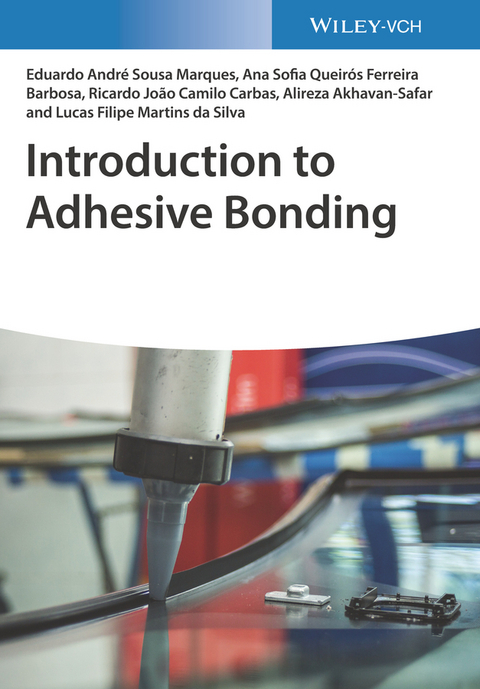 WILEY-VCH

Eduardo André Sousa Marques, Ana Sofia Queirós Ferreira Barbosa, Ricardo João Camilo Carbas, Alireza Akhavan-Safar and Lucas Filipe Martins da Silva

Introduction to Adhesive Bonding